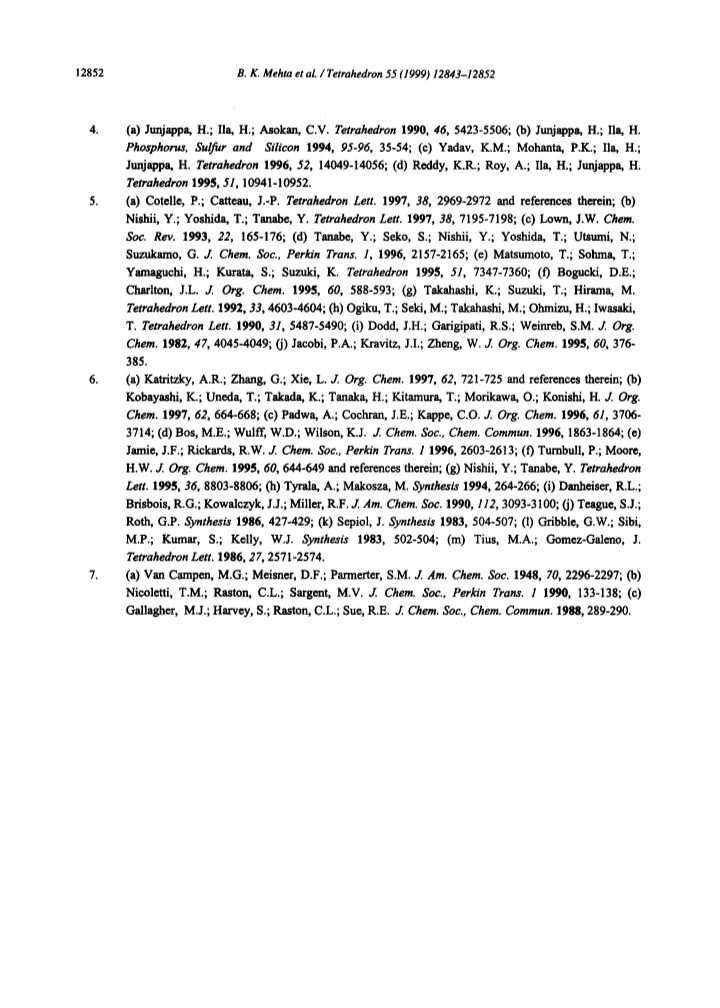 12852 B. K. Mehta et al. / Tetrahedron 55 (1999) 12843–12852

4. (a) Junjappa, H.; Ila, H.; Asokan, C.V. Tetrahedron 1990, 46, 5423-5506; (b) Junjappa, H.; Ila, H. Phosphorus, Sulfur and Silicon 1994, 95-96, 35-54; (c) Yadav, K.M.; Mohanta, P.K.; Ila, H.; Junjappa, H. Tetrahedron 1996, 52, 14049-14056; (d) Reddy, K.R.; Roy, A.; Ila, H.; Junjappa, H. Tetrahedron 1995, 51, 10941-10952.

5. (a) Cotelle, P.; Catteau, J.-P. Tetrahedron Lett. 1997, 38, 2969-2972 and references therein; (b) Nishii, Y.; Yoshida, T.; Tanabe, Y. Tetrahedron Lett. 1997, 38, 7195-7198; (c) Lown, J.W. Chem. Soc. Rev. 1993, 22, 165-176; (d) Tanabe, Y.; Seko, S.; Nishii, Y.; Yoshida, T.; Utsumi, N.; Suzukamo, G. J. Chem. Soc., Perkin Trans. 1, 1996, 2157-2165; (e) Matsumoto, T.; Sohma, T.; Yamaguchi, H.; Kurata, S.; Suzuki, K. Tetrahedron 1995, 51, 7347-7360; (f) Bogucki, D.E.; Charlton, J.L. J. Org. Chem. 1995, 60, 588-593; (g) Takahashi, K.; Suzuki, T.; Hirama, M. Tetrahedron Lett. 1992, 33, 4603-4604; (h) Ogiku, T.; Seki, M.; Takahashi, M.; Ohmizu, H.; Iwasaki, T. Tetrahedron Lett. 1990, 31, 5487-5490; (i) Dodd, J.H.; Garigipati, R.S.; Weinreb, S.M. J. Org. Chem. 1982, 47, 4045-4049; (j) Jacobi, P.A.; Kravitz, J.I.; Zheng, W. J. Org. Chem. 1995, 60, 376-385.

6. (a) Katritzky, A.R.; Zhang, G.; Xie, L. J. Org. Chem. 1997, 62, 721-725 and references therein; (b) Kobayashi, K.; Uneda, T.; Takada, K.; Tanaka, H.; Kitamura, T.; Morikawa, O.; Konishi, H. J. Org. Chem. 1997, 62, 664-668; (c) Padwa, A.; Cochran, J.E.; Kappe, C.O. J. Org. Chem. 1996, 61, 3706-3714; (d) Bos, M.E.; Wulff, W.D.; Wilson, K.J. J. Chem. Soc., Chem. Commun. 1996, 1863-1864; (e) Jamie, J.F.; Rickards, R.W. J. Chem. Soc., Perkin Trans. 1 1996, 2603-2613; (f) Turnbull, P.; Moore, H.W. J. Org. Chem. 1995, 60, 644-649 and references therein; (g) Nishii, Y.; Tanabe, Y. Tetrahedron Lett. 1995, 36, 8803-8806; (h) Tyrala, A.; Makosza, M. Synthesis 1994, 264-266; (i) Danheiser, R.L.; Brisbois, R.G.; Kowalczyk, J.J.; Miller, R.F. J. Am. Chem. Soc. 1990, 112, 3093-3100; (j) Teague, S.J.; Roth, G.P. Synthesis 1986, 427-429; (k) Sepiol, J. Synthesis 1983, 504-507; (l) Gribble, G.W.; Sibi, M.P.; Kumar, S.; Kelly, W.J. Synthesis 1983, 502-504; (m) Tius, M.A.; Gomez-Galeno, J. Tetrahedron Lett. 1986, 27, 2571-2574.

7. (a) Van Campen, M.G.; Meisner, D.F.; Parmerter, S.M. J. Am. Chem. Soc. 1948, 70, 2296-2297; (b) Nicoletti, T.M.; Raston, C.L.; Sargent, M.V. J. Chem. Soc., Perkin Trans. 1 1990, 133-138; (c) Gallagher, M.J.; Harvey, S.; Raston, C.L.; Sue, R.E. J. Chem. Soc., Chem. Commun. 1988, 289-290.